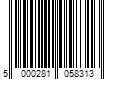 5 000281 058313